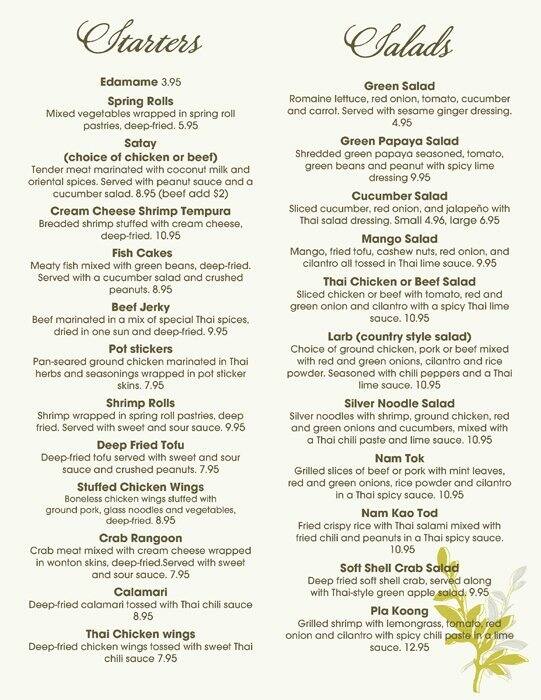 Starters

Edamame 3.95

Spring Rolls
Mixed vegetables wrapped in spring roll pastries, deep-fried. 5.95

Satay
(choice of chicken or beef)
Tender meat marinated with coconut milk and oriental spices. Served with peanut sauce and a cucumber salad. 8.95 (beef add $2)

Cream Cheese Shrimp Tempura
Breaded shrimp stuffed with cream cheese, deep-fried. 10.95

Fish Cakes
Meaty fish mixed with green beans, deep-fried. Served with a cucumber salad and crushed peanuts. 8.95

Beef Jerky
Beef marinated in a mix of special Thai spices, dried in one sun and deep-fried. 9.95

Pot stickers
Pan-seared ground chicken marinated in Thai herbs and seasonings wrapped in pot sticker skins. 7.95

Shrimp Rolls
Shrimp wrapped in spring roll pastries, deep fried. Served with sweet and sour sauce. 9.95

Deep Fried Tofu
Deep-fried tofu served with sweet and sour sauce and crushed peanuts. 7.95

Stuffed Chicken Wings
Boneless chicken wings stuffed with ground pork, glass noodles and vegetables, deep-fried. 8.95

Crab Rangoon
Crab meat mixed with cream cheese wrapped in wonton skins, deep-fried.Served with sweet and sour sauce. 7.95

Calamari
Deep-fried calamari tossed with Thai chili sauce 8.95

Thai Chicken wings
Deep-fried chicken wings tossed with sweet Thai chili sauce 7.95

Salads

Green Salad
Romaine lettuce, red onion, tomato, cucumber and carrot. Served with sesame ginger dressing. 4.95

Green Papaya Salad
Shredded green papaya seasoned, tomato, green beans and peanut with spicy lime dressing 9.95

Cucumber Salad
Sliced cucumber, red onion, and jalapeño with Thai salad dressing. Small 4.96, large 6.95

Mango Salad
Mango, fried tofu, cashew nuts, red onion, and cilantro all tossed in Thai lime sauce. 9.95

Thai Chicken or Beef Salad
Sliced chicken or beef with tomato, red and green onion and cilantro with a spicy Thai lime sauce. 10.95

Larb (country style salad)
Choice of ground chicken, pork or beef mixed with red and green onions, cilantro and rice powder. Seasoned with chili peppers and a Thai lime sauce. 10.95

Silver Noodle Salad
Silver noodles with shrimp, ground chicken, red and green onions and cucumbers, mixed with a Thai chili paste and lime sauce. 10.95

Nam Tok
Grilled slices of beef or pork with mint leaves, red and green onions, rice powder and cilantro in a Thai spicy sauce. 10.95

Nam Kao Tod
Fried crispy rice with Thai salami mixed with fried chili and peanuts in a Thai spicy sauce. 10.95

Soft Shell Crab Salad
Deep fried soft shell crab, served along with Thai-style green apple salad. 9.95

Pla Koong
Grilled shrimp with lemongrass, tomato, red onion and cilantro with spicy chili paste in a lime sauce. 12.95